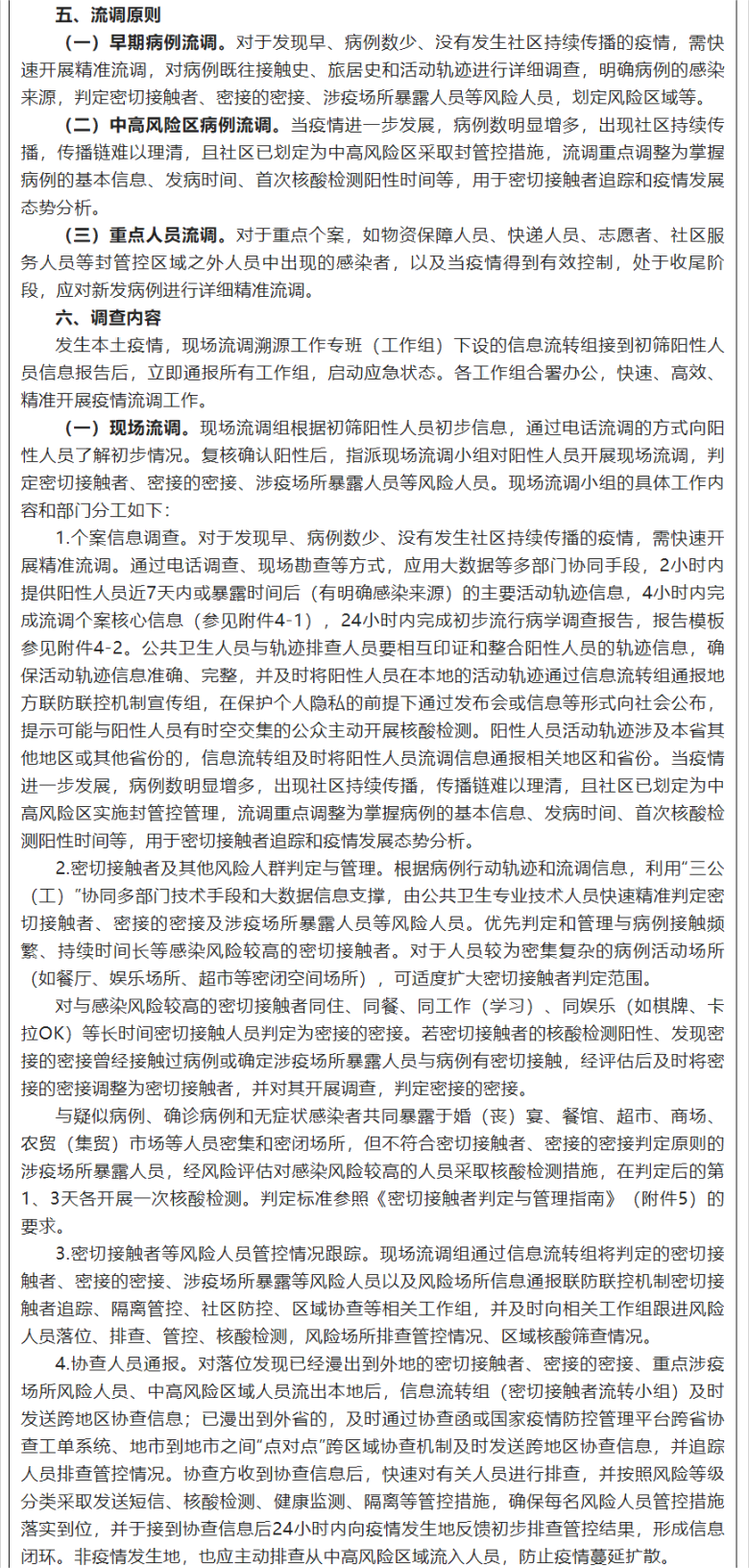 五、流调原则

（一）早期病例流调。对于发现早、病例数少、没有发生社区持续传播的疫情，需快速开展精准流调，对病例既往接触史、旅居史和活动轨迹进行详细调查，明确病例的感染来源，判定密切接触者、密接的密接、涉疫场所暴露人员等风险人员，划定风险区域等。

（二）中高风险区病例流调。当疫情进一步发展，病例数明显增多，出现社区持续传播，传播链难以理清，且社区已划定为中高风险区采取封管控措施，流调重点调整为掌握病例的基本信息、发病时间、首次核酸检测阳性时间等，用于密切接触者追踪和疫情发展态势分析。

（三）重点人员流调。对于重点个案，如物资保障人员、快递人员、志愿者、社区服务人员等封管控区域之外人员中出现的感染者，以及当疫情得到有效控制，处于收尾阶段，应对新发病例进行详细精准流调。

六、调查内容

发生本土疫情，现场流调溯源工作专班（工作组）下设的信息流转组接到初筛阳性人员信息报告后，立即通报所有工作组，启动应急状态。各工作组合署办公，快速、高效、精准开展疫情流调工作。

（一）现场流调。现场流调组根据初筛阳性人员初步信息，通过电话流调的方式向阳性人员了解初步情况。复核确认阳性后，指派现场流调小组对阳性人员开展现场流调，判定密切接触者、密接的密接、涉疫场所暴露人员等风险人员。现场流调小组的具体工作内容和部门分工如下：

1.个案信息调查。对于发现早、病例数少、没有发生社区持续传播的疫情，需快速开展精准流调。通过电话调查、现场勘查等方式，应用大数据等多部门协同手段，2小时内提供阳性人员近7天内或暴露时间后（有明确感染来源）的主要活动轨迹信息，4小时内完成流调个案核心信息（参见附件4-1），24小时内完成初步流行病学调查报告，报告模板参见附件4-2。公共卫生人员与轨迹排查人员要相互印证和整合阳性人员的轨迹信息，确保活动轨迹信息准确、完整，并及时将阳性人员在本地的活动轨迹通过信息流转组通报地方联防联控机制宣传组，在保护个人隐私的前提下通过发布会或信息等形式向社会公布，提示可能与阳性人员有时空交集的公众主动开展核酸检测。阳性人员活动轨迹涉及本省其他地区或其他省份的，信息流转组及时将阳性人员流调信息通报相关地区和省份。当疫情进一步发展，病例数明显增多，出现社区持续传播，传播链难以理清，且社区已划定为中高风险区实施封管控管理，流调重点调整为掌握病例的基本信息、发病时间、首次核酸检测阳性时间等，用于密切接触者追踪和疫情发展态势分析。

2.密切接触者及其他风险人群判定与管理。根据病例行动轨迹和流调信息，利用“三公（工）”协同多部门技术手段和大数据信息支撑，由公共卫生专业技术人员快速精准判定密切接触者、密接的密接及涉疫场所暴露人员等风险人员。优先判定和管理与病例接触频繁、持续时间长等感染风险较高的密切接触者。对于人员较为密集复杂的病例活动场所（如餐厅、娱乐场所、超市等密闭空间场所），可适度扩大密切接触者判定范围。

对与感染风险较高的密切接触者同住、同餐、同工作（学习）、同娱乐（如棋牌、卡拉OK）等长时间密切接触人员判定为密接的密接。若密切接触者的核酸检测阳性、发现密接的密接曾经接触过病例或确定涉疫场所暴露人员与病例有密切接触，经评估后及时将密接的密接调整为密切接触者，并对其开展调查，判定密接的密接。

与疑似病例、确诊病例和无症状感染者共同暴露于婚（丧）宴、餐馆、超市、商场、农贸（集贸）市场等人员密集和密闭场所，但不符合密切接触者、密接的密接判定原则的涉疫场所暴露人员，经风险评估对感染风险较高的人员采取核酸检测措施，在判定后的第1、3天各开展一次核酸检测。判定标准参照《密切接触者判定与管理指南》（附件5）的要求。

3.密切接触者等风险人员管控情况跟踪。现场流调组通过信息流转组将判定的密切接触者、密接的密接、涉疫场所暴露等风险人员以及风险场所信息通报联防联控机制密切接触者追踪、隔离管控、社区防控、区域协查等相关工作组，并及时向相关工作组跟进风险人员落位、排查、管控、核酸检测，风险场所排查管控情况、区域核酸筛查情况。

4.协查人员通报。对落位发现已经漫出到外地的密切接触者、密接的密接、重点涉疫场所风险人员、中高风险区域人员流出本地后，信息流转组（密切接触者流转小组）及时发送跨地区协查信息；已漫出到外省的，及时通过协查函或国家疫情防控管理平台跨省协查工单系统、地市到地市之间“点对点”跨区域协查机制及时发送跨地区协查信息，并追踪人员排查管控情况。协查方收到协查信息后，快速对有关人员进行排查，并按照风险等级分类采取发送短信、核酸检测、健康监测、隔离等管控措施，确保每名风险人员管控措施落实到位，并于接到协查信息后24小时内向疫情发生地反馈初步排查管控结果，形成信息闭环。非疫情发生地，也应主动排查从中高风险区域流入人员，防止疫情蔓延扩散。